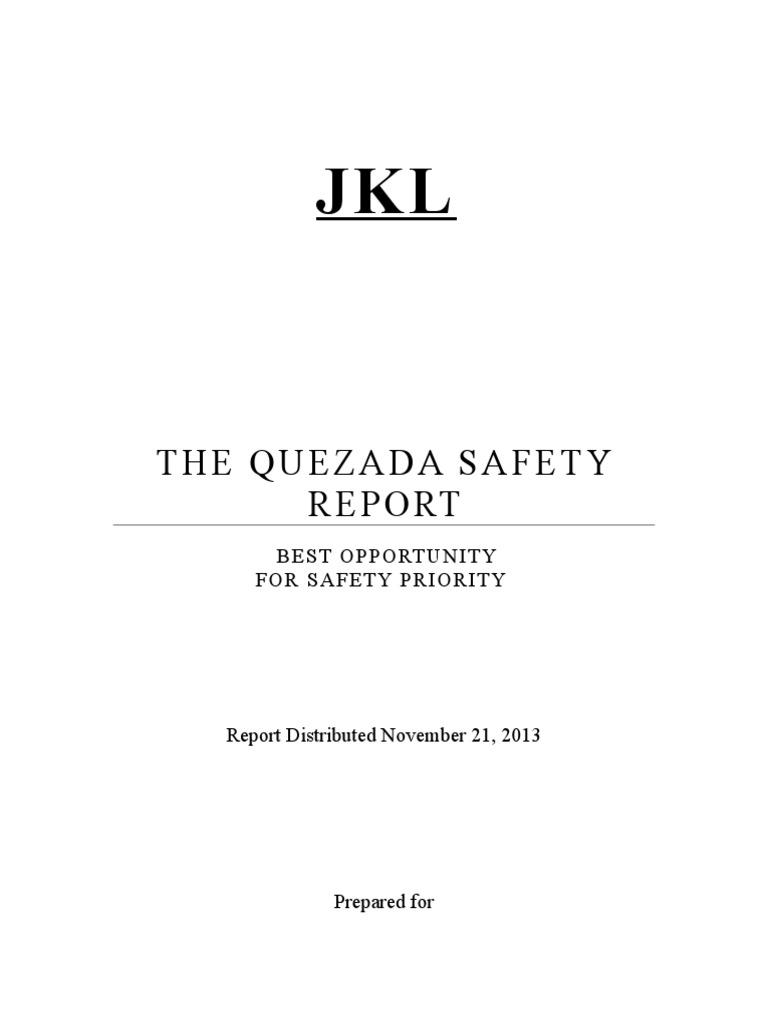 JKL

THE QUEZADA SAFETY REPORT

BEST OPPORTUNITY
FOR SAFETY PRIORITY

Report Distributed November 21, 2013

Prepared for